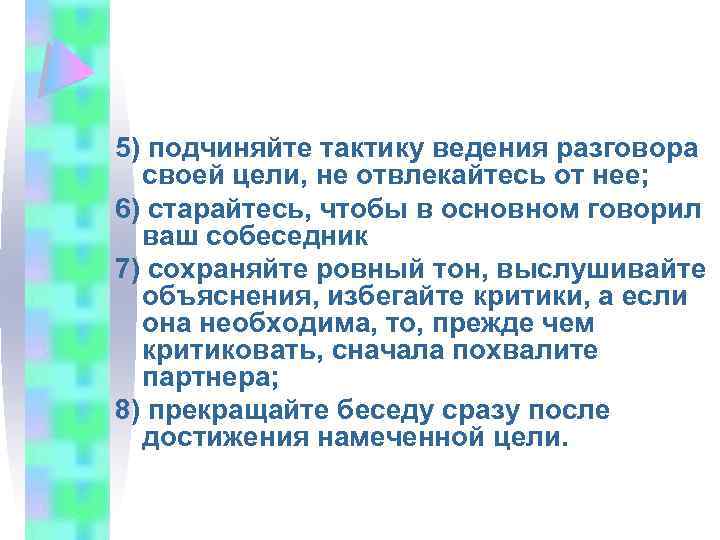 5) подчиняйте тактику ведения разговора своей цели, не отвлекайтесь от нее;

6) старайтесь, чтобы в основном говорил ваш собеседник

7) сохраняйте ровный тон, выслушивайте объяснения, избегайте критики, а если она необходима, то, прежде чем критиковать, сначала похвалите партнера;

8) прекращайте беседу сразу после достижения намеченной цели.